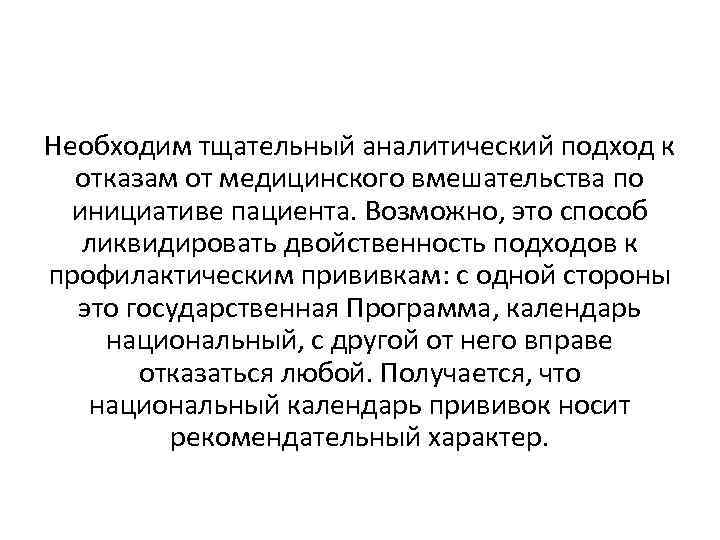 Необходим тщательный аналитический подход к отказам от медицинского вмешательства по инициативе пациента. Возможно, это способ ликвидировать двойственность подходов к профилактическим прививкам: с одной стороны это государственная Программа, календарь национальный, с другой от него вправе отказаться любой. Получается, что национальный календарь прививок носит рекомендательный характер.